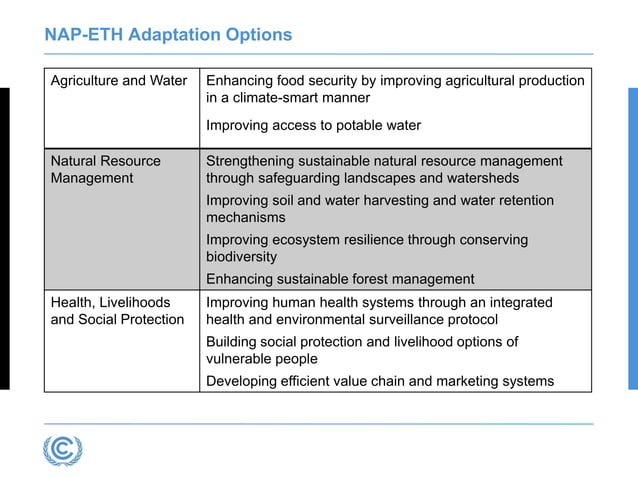 NAP-ETH Adaptation Options

| | |
|---|---|
| Agriculture and Water | Enhancing food security by improving agricultural production in a climate-smart manner<br>Improving access to potable water |
| Natural Resource Management | Strengthening sustainable natural resource management through safeguarding landscapes and watersheds<br>Improving soil and water harvesting and water retention mechanisms<br>Improving ecosystem resilience through conserving biodiversity<br>Enhancing sustainable forest management |
| Health, Livelihoods and Social Protection | Improving human health systems through an integrated health and environmental surveillance protocol<br>Building social protection and livelihood options of vulnerable people<br>Developing efficient value chain and marketing systems |